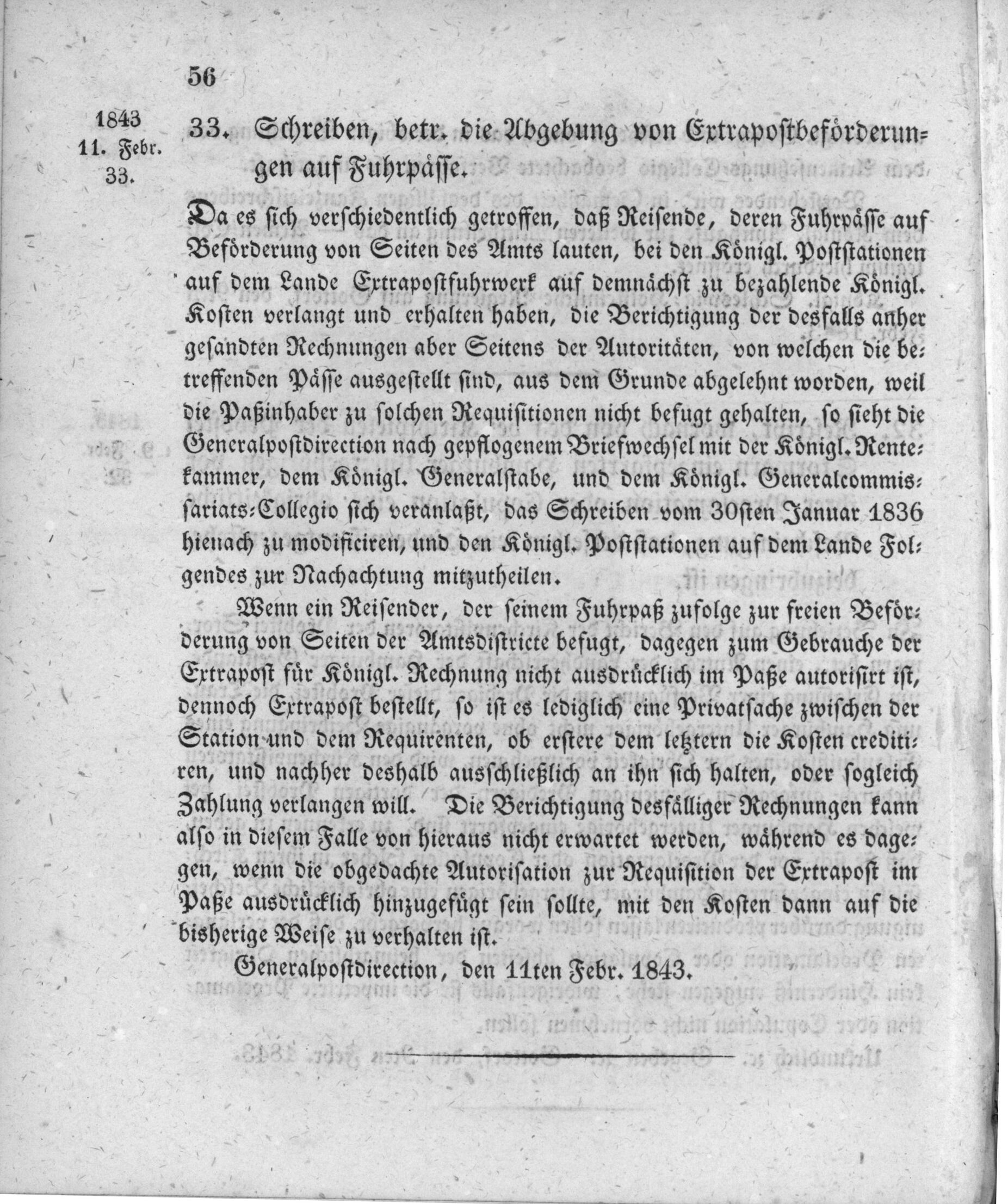 56

1843
11. Febr.
33.

33. Schreiben, betr. die Abgebung von Extrapostbeförderungen auf Fuhrpässe.

Da es sich verschiedentlich getroffen, daß Reisende, deren Fuhrpässe auf Beförderung von Seiten des Amts lauten, bei den Königl. Poststationen auf dem Lande Extrapostfuhrwerk auf demnächst zu bezahlende Königl. Kosten verlangt und erhalten haben, die Berichtigung der desfalls anher gesandten Rechnungen aber Seitens der Autoritäten, von welchen die betreffenden Pässe ausgestellt sind, aus dem Grunde abgelehnt worden, weil die Paßinhaber zu solchen Requisitionen nicht befugt gehalten, so sieht die Generalpostdirection nach gepflogenem Briefwechsel mit der Königl. Rentekammer, dem Königl. Generalstabe, und dem Königl. Generalcommissariats-Collegio sich veranlaßt, das Schreiben vom 30sten Januar 1836 hienach zu modificiren, und den Königl. Poststationen auf dem Lande Folgendes zur Nachachtung mitzutheilen.

Wenn ein Reisender, der seinem Fuhrpaß zufolge zur freien Beförderung von Seiten der Amtsdistricte befugt, dagegen zum Gebrauche der Extrapost für Königl. Rechnung nicht ausdrücklich im Paße autorisirt ist, dennoch Extrapost bestellt, so ist es lediglich eine Privatsache zwischen der Station und dem Requirenten, ob erstere dem letztern die Kosten creditiren, und nachher deshalb ausschließlich an ihn sich halten, oder sogleich Zahlung verlangen will. Die Berichtigung desfälliger Rechnungen kann also in diesem Falle von hieraus nicht erwartet werden, während es dagegen, wenn die obgedachte Autorisation zur Requisition der Extrapost im Paße ausdrücklich hinzugefügt sein sollte, mit den Kosten dann auf die bisherige Weise zu verhalten ist.

Generalpostdirection, den 11ten Febr. 1843.